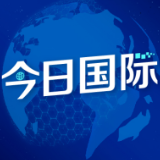 今日国际